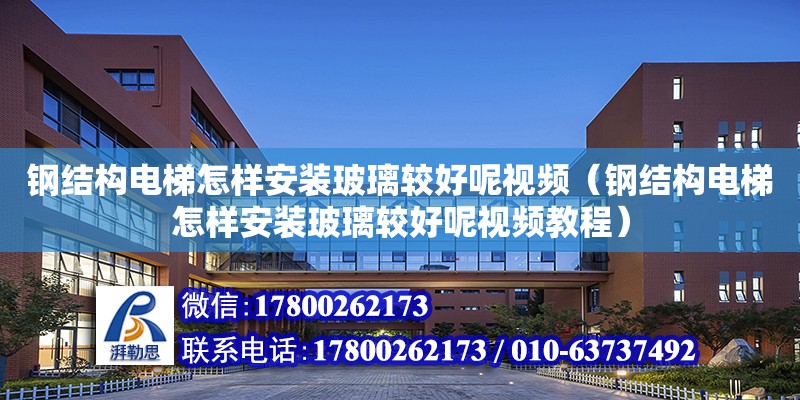 钢结构电梯怎样安装玻璃较好呢视频（钢结构电梯怎样安装玻璃较好呢视频教程）

湃勒思

微信：17800262173

联系电话：17800262173 / 010-63737492